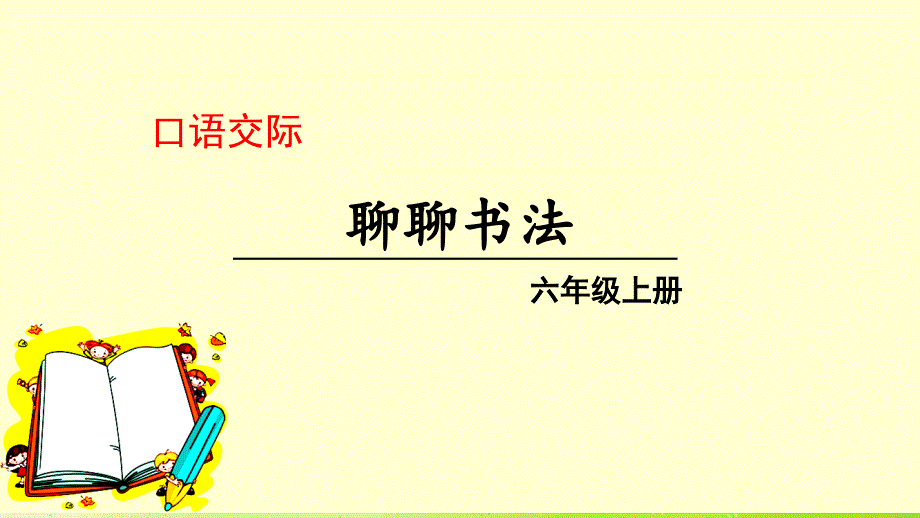 口语交际

聊聊书法

六年级上册